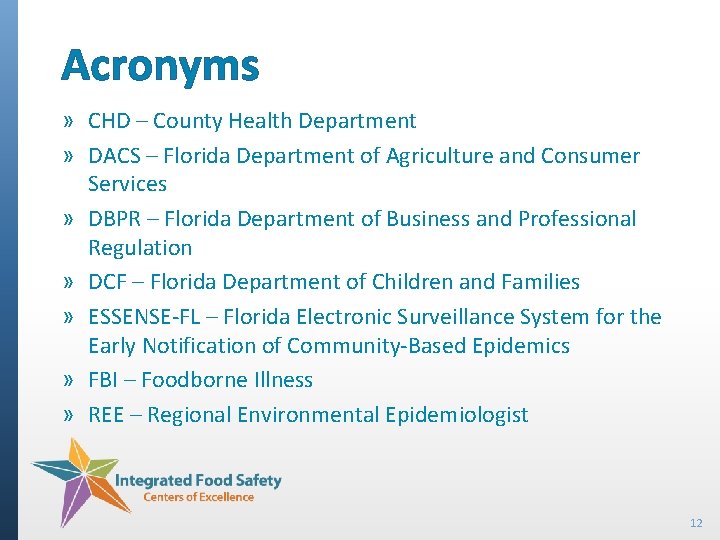 Acronyms

» CHD – County Health Department

» DACS – Florida Department of Agriculture and Consumer Services

» DBPR – Florida Department of Business and Professional Regulation

» DCF – Florida Department of Children and Families

» ESSENSE-FL – Florida Electronic Surveillance System for the Early Notification of Community-Based Epidemics

» FBI – Foodborne Illness

» REE – Regional Environmental Epidemiologist

Integrated Food Safety
Centers of Excellence

12